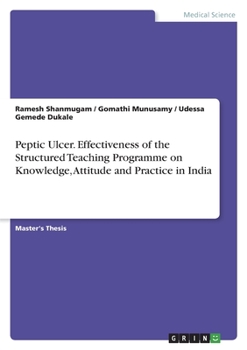 Medical Science

Ramesh Shanmugam / Gomathi Munusamy / Udessa Gemede Dukale

Peptic Ulcer. Effectiveness of the Structured Teaching Programme on Knowledge, Attitude and Practice in India

Master's Thesis

GRIN